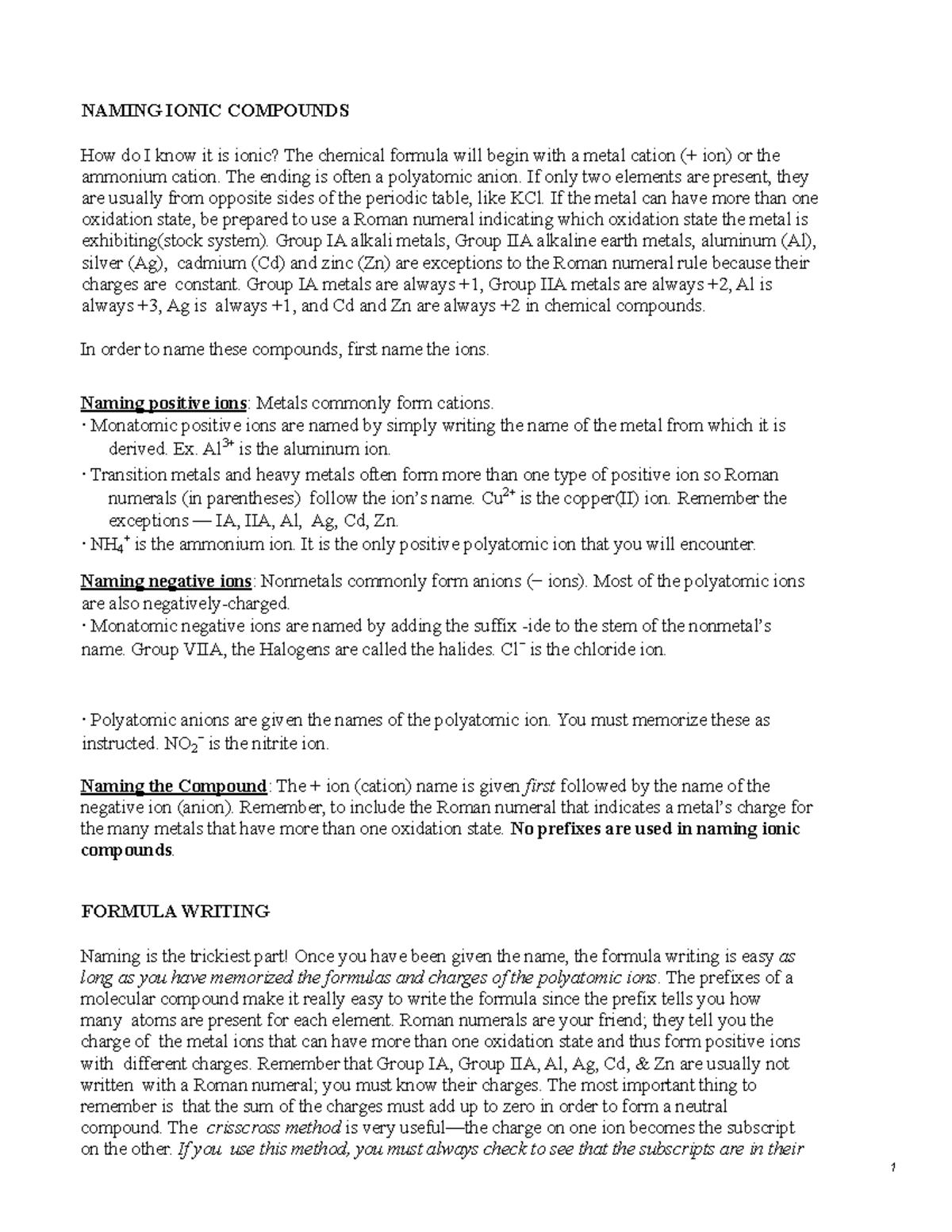 NAMING IONIC COMPOUNDS

How do I know it is ionic? The chemical formula will begin with a metal cation (+ ion) or the ammonium cation. The ending is often a polyatomic anion. If only two elements are present, they are usually from opposite sides of the periodic table, like KCl. If the metal can have more than one oxidation state, be prepared to use a Roman numeral indicating which oxidation state the metal is exhibiting(stock system). Group IA alkali metals, Group IIA alkaline earth metals, aluminum (Al), silver (Ag), cadmium (Cd) and zinc (Zn) are exceptions to the Roman numeral rule because their charges are constant. Group IA metals are always +1, Group IIA metals are always +2, Al is always +3, Ag is always +1, and Cd and Zn are always +2 in chemical compounds.

In order to name these compounds, first name the ions.

Naming positive ions: Metals commonly form cations.
· Monatomic positive ions are named by simply writing the name of the metal from which it is derived. Ex. $Al^{3+}$ is the aluminum ion.
· Transition metals and heavy metals often form more than one type of positive ion so Roman numerals (in parentheses) follow the ion's name. $Cu^{2+}$ is the copper(II) ion. Remember the exceptions — IA, IIA, Al, Ag, Cd, Zn.
· $NH_4^+$ is the ammonium ion. It is the only positive polyatomic ion that you will encounter.

Naming negative ions: Nonmetals commonly form anions (– ions). Most of the polyatomic ions are also negatively-charged.
· Monatomic negative ions are named by adding the suffix -ide to the stem of the nonmetal's name. Group VIIA, the Halogens are called the halides. $Cl^-$ is the chloride ion.

· Polyatomic anions are given the names of the polyatomic ion. You must memorize these as instructed. $NO_2^-$ is the nitrite ion.

Naming the Compound: The + ion (cation) name is given first followed by the name of the negative ion (anion). Remember, to include the Roman numeral that indicates a metal's charge for the many metals that have more than one oxidation state. No prefixes are used in naming ionic compounds.

FORMULA WRITING

Naming is the trickiest part! Once you have been given the name, the formula writing is easy as long as you have memorized the formulas and charges of the polyatomic ions. The prefixes of a molecular compound make it really easy to write the formula since the prefix tells you how many atoms are present for each element. Roman numerals are your friend; they tell you the charge of the metal ions that can have more than one oxidation state and thus form positive ions with different charges. Remember that Group IA, Group IIA, Al, Ag, Cd, & Zn are usually not written with a Roman numeral; you must know their charges. The most important thing to remember is that the sum of the charges must add up to zero in order to form a neutral compound. The crisscross method is very useful—the charge on one ion becomes the subscript on the other. If you use this method, you must always check to see that the subscripts are in their

1